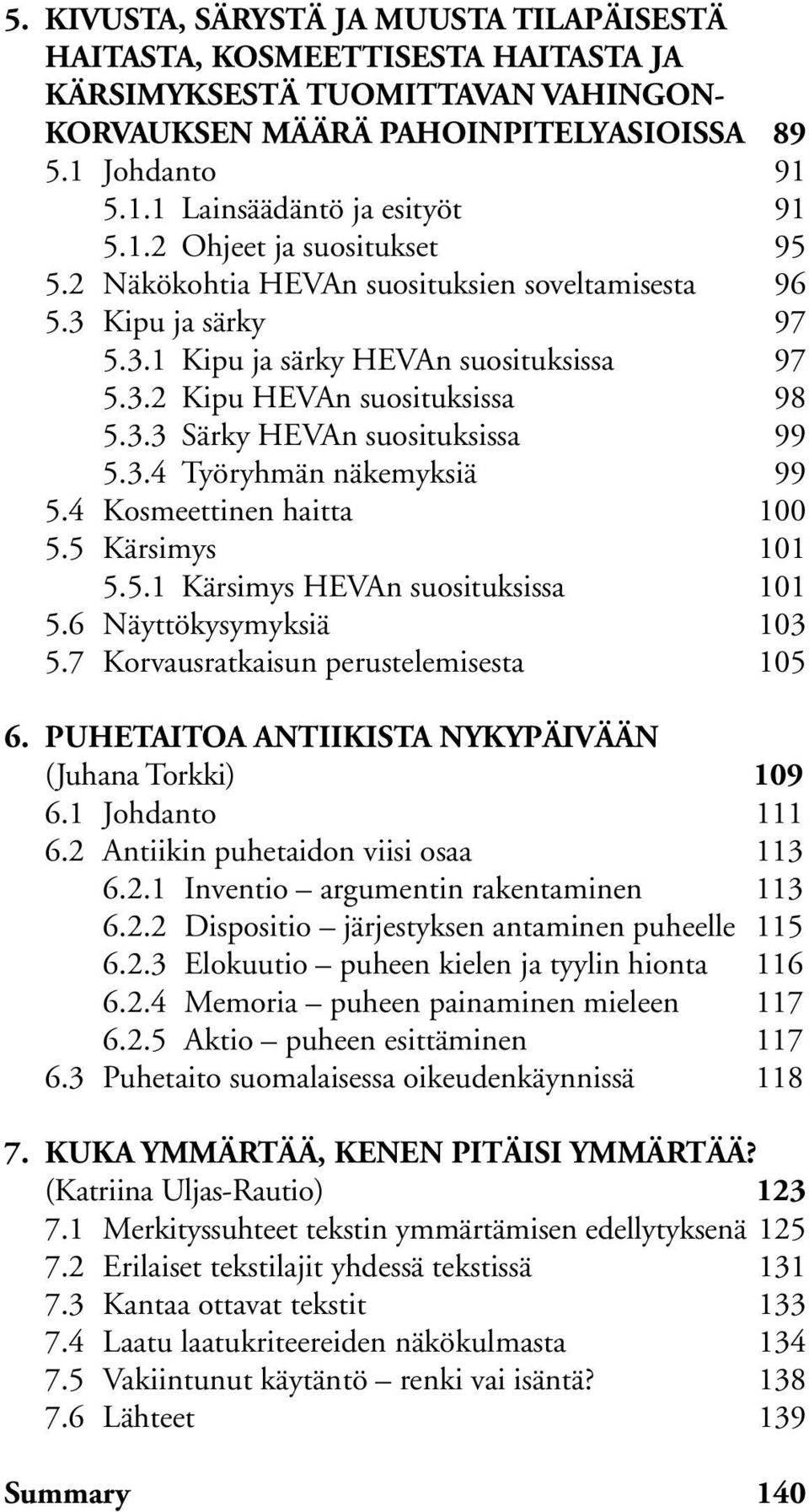 5. KIVUSTA, SÄRYSTÄ JA MUUSTA TILAPÄISESTÄ HAITASTA, KOSMEETTISESTA HAITASTA JA KÄRSIMYKSESTÄ TUOMITTAVAN VAHINGONKORVAUKSEN MÄÄRÄ PAHOINPITELYASIOISSA 89
5.1 Johdanto 91
5.1.1 Lainsäädäntö ja esityöt 91
5.1.2 Ohjeet ja suositukset 95
5.2 Näkökohtia HEVAn suosituksien soveltamisesta 96
5.3 Kipu ja särky 97
5.3.1 Kipu ja särky HEVAn suosituksissa 97
5.3.2 Kipu HEVAn suosituksissa 98
5.3.3 Särky HEVAn suosituksissa 99
5.3.4 Työryhmän näkemyksiä 99
5.4 Kosmeettinen haitta 100
5.5 Kärsimys 101
5.5.1 Kärsimys HEVAn suosituksissa 101
5.6 Näyttökysymyksiä 103
5.7 Korvausratkaisun perustelemisesta 105

6. PUHETAITOA ANTIIKISTA NYKYPÄIVÄÄN (Juhana Torkki) 109
6.1 Johdanto 111
6.2 Antiikin puhetaidon viisi osaa 113
6.2.1 Inventio – argumentin rakentaminen 113
6.2.2 Dispositio – järjestyksen antaminen puheelle 115
6.2.3 Elokuutio – puheen kielen ja tyylin hionta 116
6.2.4 Memoria – puheen painaminen mieleen 117
6.2.5 Aktio – puheen esittäminen 117
6.3 Puhetaito suomalaisessa oikeudenkäynnissä 118

7. KUKA YMMÄRTÄÄ, KENEN PITÄISI YMMÄRTÄÄ? (Katriina Uljas-Rautio) 123
7.1 Merkityssuhteet tekstin ymmärtämisen edellytyksenä 125
7.2 Erilaiset tekstilajit yhdessä tekstissä 131
7.3 Kantaa ottavat tekstit 133
7.4 Laatu laatukriteereiden näkökulmasta 134
7.5 Vakiintunut käytäntö – renki vai isäntä? 138
7.6 Lähteet 139

Summary 140